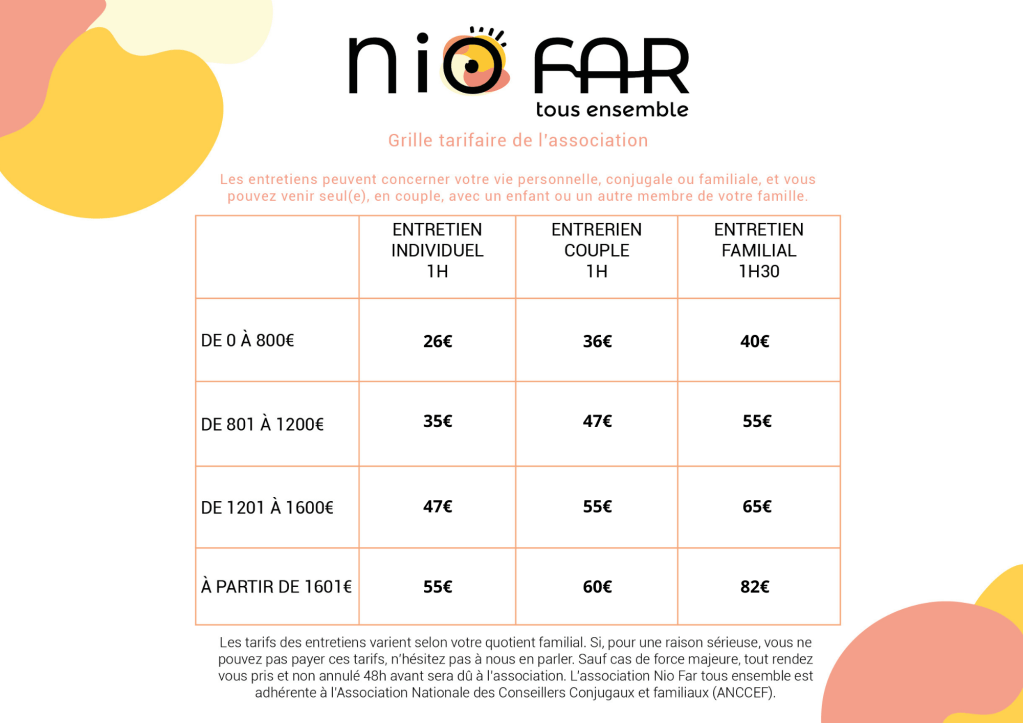 nio FAR
tous ensemble

Grille tarifaire de l'association

Les entretiens peuvent concerner votre vie personnelle, conjugale ou familiale, et vous pouvez venir seul(e), en couple, avec un enfant ou un autre membre de votre famille.

| | ENTRETIEN INDIVIDUEL 1H | ENTRERIEN COUPLE 1H | ENTRETIEN FAMILIAL 1H30 |
|---|---|---|---|
| DE 0 À 800€ | 26€ | 36€ | 40€ |
| DE 801 À 1200€ | 35€ | 47€ | 55€ |
| DE 1201 À 1600€ | 47€ | 55€ | 65€ |
| À PARTIR DE 1601€ | 55€ | 60€ | 82€ |

Les tarifs des entretiens varient selon votre quotient familial. Si, pour une raison sérieuse, vous ne pouvez pas payer ces tarifs, n'hésitez pas à nous en parler. Sauf cas de force majeure, tout rendez vous pris et non annulé 48h avant sera dû à l'association. L'association Nio Far tous ensemble est adhérente à l'Association Nationale des Conseillers Conjugaux et familiaux (ANCCEF).